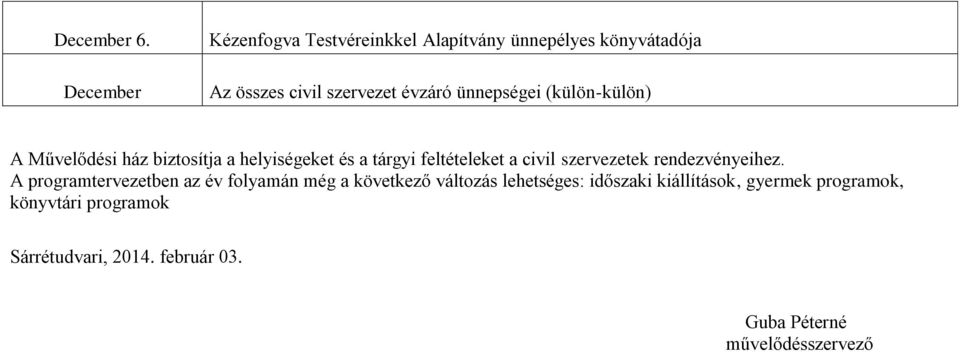 | December 6. | Kézenfogva Testvéreinkkel Alapítvány ünnepélyes könyvátadója |
|---|---|
| December | Az összes civil szervezet évzáró ünnepségei (külön-külön) |

A Művelődési ház biztosítja a helyiségeket és a tárgyi feltételeket a civil szervezetek rendezvényeihez.
A programtervezetben az év folyamán még a következő változás lehetséges: időszaki kiállítások, gyermek programok, könyvtári programok

Sárrétudvari, 2014. február 03.

Guba Péterné
művelődésszervező